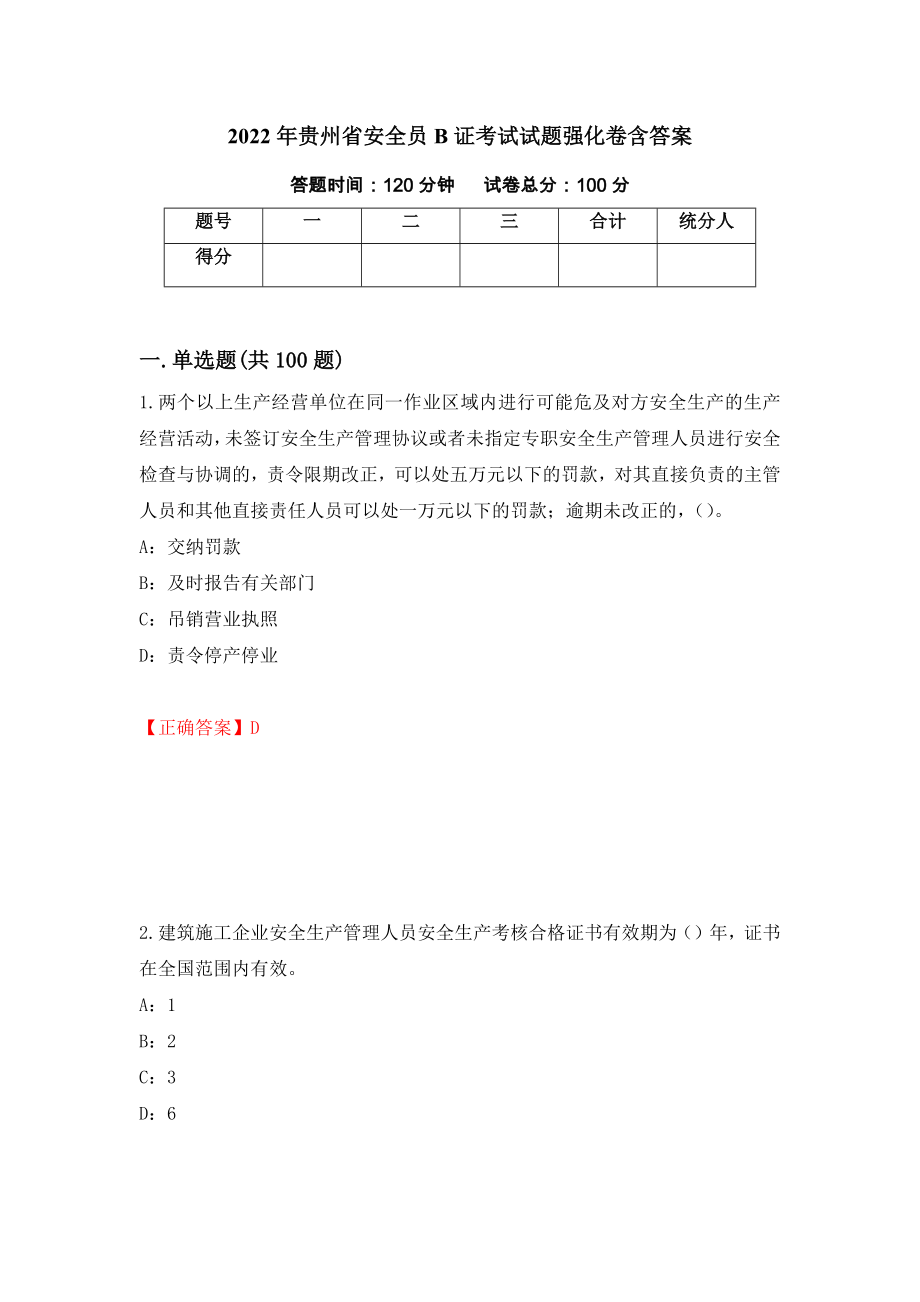 2022年贵州省安全员B证考试试题强化卷含答案

答题时间：120分钟　　试卷总分：100分

| 题号 | 一 | 二 | 三 | 合计 | 统分人 |
|---|---|---|---|---|---|
| 得分 | | | | | |

一.单选题(共100题)

1.两个以上生产经营单位在同一作业区域内进行可能危及对方安全生产的生产经营活动，未签订安全生产管理协议或者未指定专职安全生产管理人员进行安全检查与协调的，责令限期改正，可以处五万元以下的罚款，对其直接负责的主管人员和其他直接责任人员可以处一万元以下的罚款；逾期未改正的，()。

A：交纳罚款

B：及时报告有关部门

C：吊销营业执照

D：责令停产停业

【正确答案】D

2.建筑施工企业安全生产管理人员安全生产考核合格证书有效期为()年，证书在全国范围内有效。

A：1

B：2

C：3

D：6